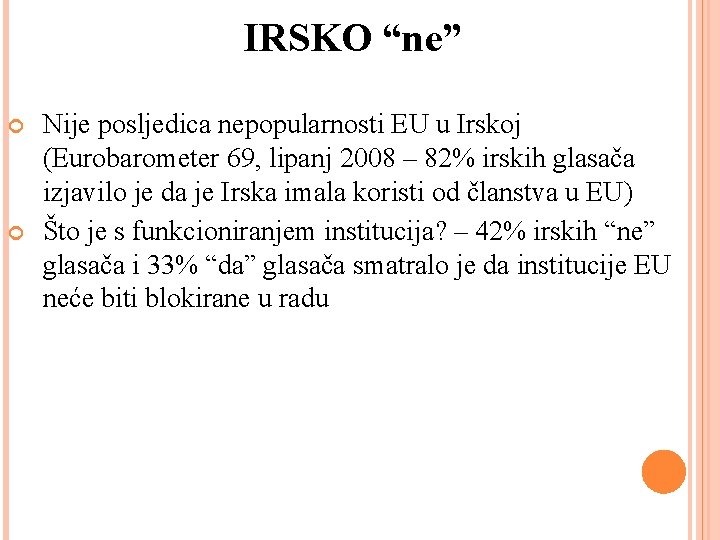 IRSKO “ne”

Nije posljedica nepopularnosti EU u Irskoj (Eurobarometer 69, lipanj 2008 – 82% irskih glasača izjavilo je da je Irska imala koristi od članstva u EU)

Što je s funkcioniranjem institucija? – 42% irskih “ne” glasača i 33% “da” glasača smatralo je da institucije EU neće biti blokirane u radu